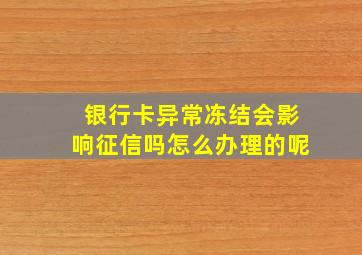 银行卡异常冻结会影响征信吗怎么办理的呢